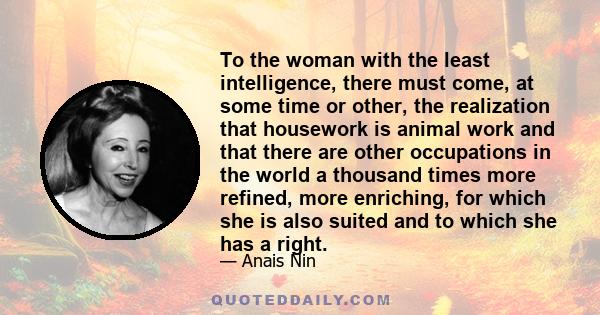 To the woman with the least intelligence, there must come, at some time or other, the realization that housework is animal work and that there are other occupations in the world a thousand times more refined, more enriching, for which she is also suited and to which she has a right.

— Anais Nin

QUOTEDDAILY.COM